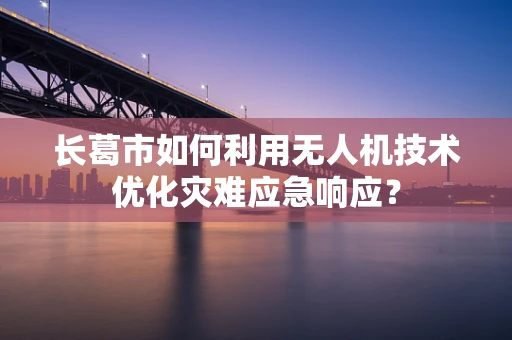 长葛市如何利用无人机技术优化灾难应急响应？